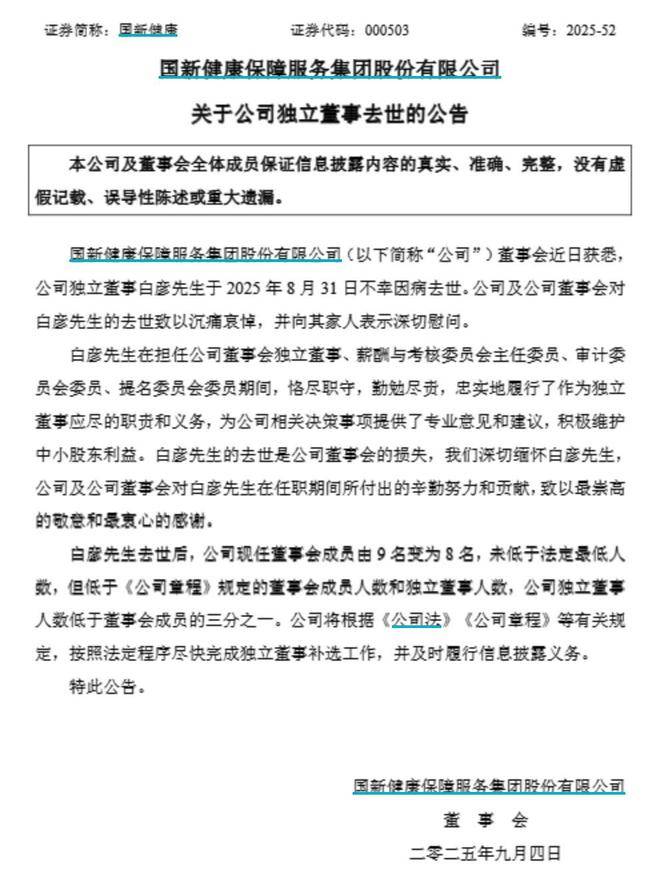 证券简称：国新健康　　证券代码：000503　　编号：2025-52

国新健康保障服务集团股份有限公司

关于公司独立董事去世的公告

本公司及董事会全体成员保证信息披露内容的真实、准确、完整，没有虚假记载、误导性陈述或重大遗漏。

国新健康保障服务集团股份有限公司（以下简称“公司”）董事会近日获悉，公司独立董事白彦先生于 2025 年 8 月 31 日不幸因病去世。公司及公司董事会对白彦先生的去世致以沉痛哀悼，并向其家人表示深切慰问。

白彦先生在担任公司董事会独立董事、薪酬与考核委员会主任委员、审计委员会委员、提名委员会委员期间，恪尽职守，勤勉尽责，忠实地履行了作为独立董事应尽的职责和义务，为公司相关决策事项提供了专业意见和建议，积极维护中小股东利益。白彦先生的去世是公司董事会的损失，我们深切缅怀白彦先生，公司及公司董事会对白彦先生在任职期间所付出的辛勤努力和贡献，致以最崇高的敬意和最衷心的感谢。

白彦先生去世后，公司现任董事会成员由 9 名变为 8 名，未低于法定最低人数，但低于《公司章程》规定的董事会成员人数和独立董事人数，公司独立董事人数低于董事会成员的三分之一。公司将根据《公司法》《公司章程》等有关规定，按照法定程序尽快完成独立董事补选工作，并及时履行信息披露义务。

特此公告。

国新健康保障服务集团股份有限公司

董　事　会

二零二五年九月四日